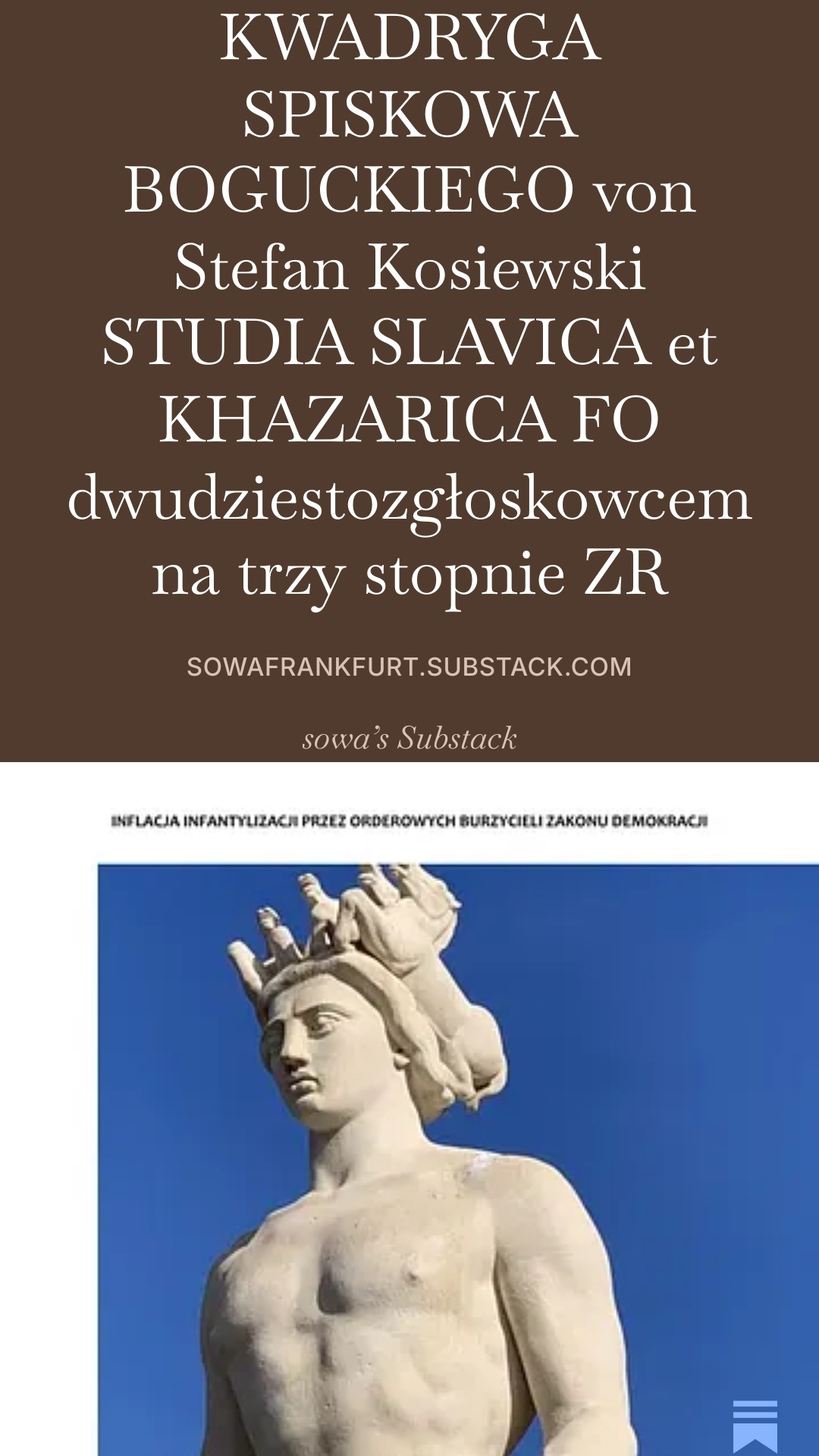 KWADRYGA SPISKOWA BOGUCKIEGO von Stefan Kosiewski STUDIA SLAVICA et KHAZARICA FO dwudziestozgłoskowcem na trzy stopnie ZR

SOWAFRANKFURT.SUBSTACK.COM

sowa's Substack

INFLACJA INFANTYLIZACJI PRZEZ ORDEROWYCH BURZYCIELI ZAKONU DEMOKRACJI